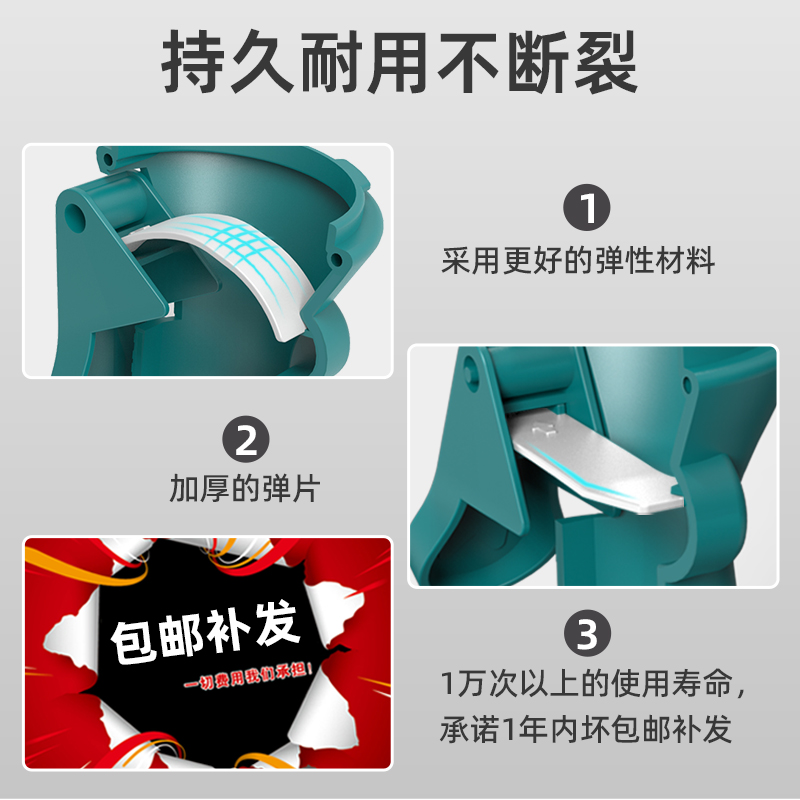 持久耐用不断裂

1
采用更好的弹性材料

2
加厚的弹片

包邮补发
一切费用我们承担!

3
1万次以上的使用寿命，承诺1年内坏包邮补发